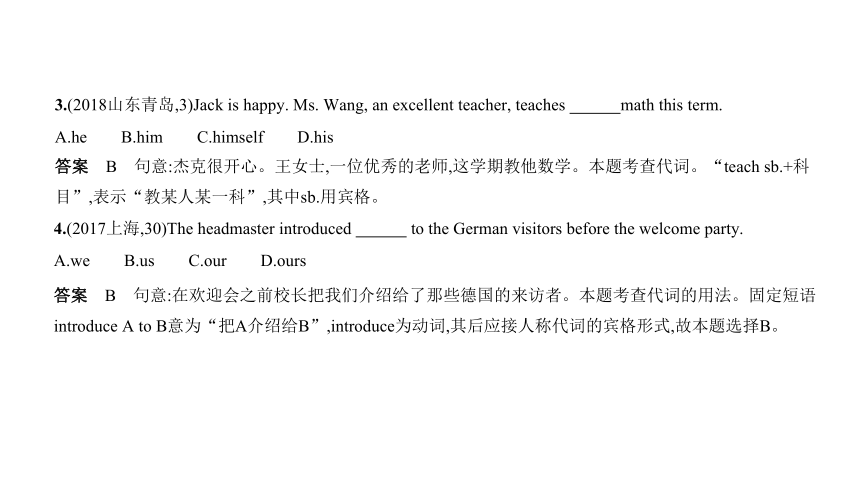 3.(2018山东青岛,3)Jack is happy. Ms. Wang, an excellent teacher, teaches ______math this term.

A.he  B.him  C.himself  D.his

答案 B 句意:杰克很开心。王女士,一位优秀的老师,这学期教他数学。本题考查代词。“teach sb.+科目”,表示“教某人某一科”,其中sb.用宾格。

4.(2017上海,30)The headmaster introduced ______ to the German visitors before the welcome party.

A.we  B.us  C.our  D.ours

答案 B 句意:在欢迎会之前校长把我们介绍给了那些德国的来访者。本题考查代词的用法。固定短语introduce A to B意为“把A介绍给B”,introduce为动词,其后应接人称代词的宾格形式,故本题选择B。